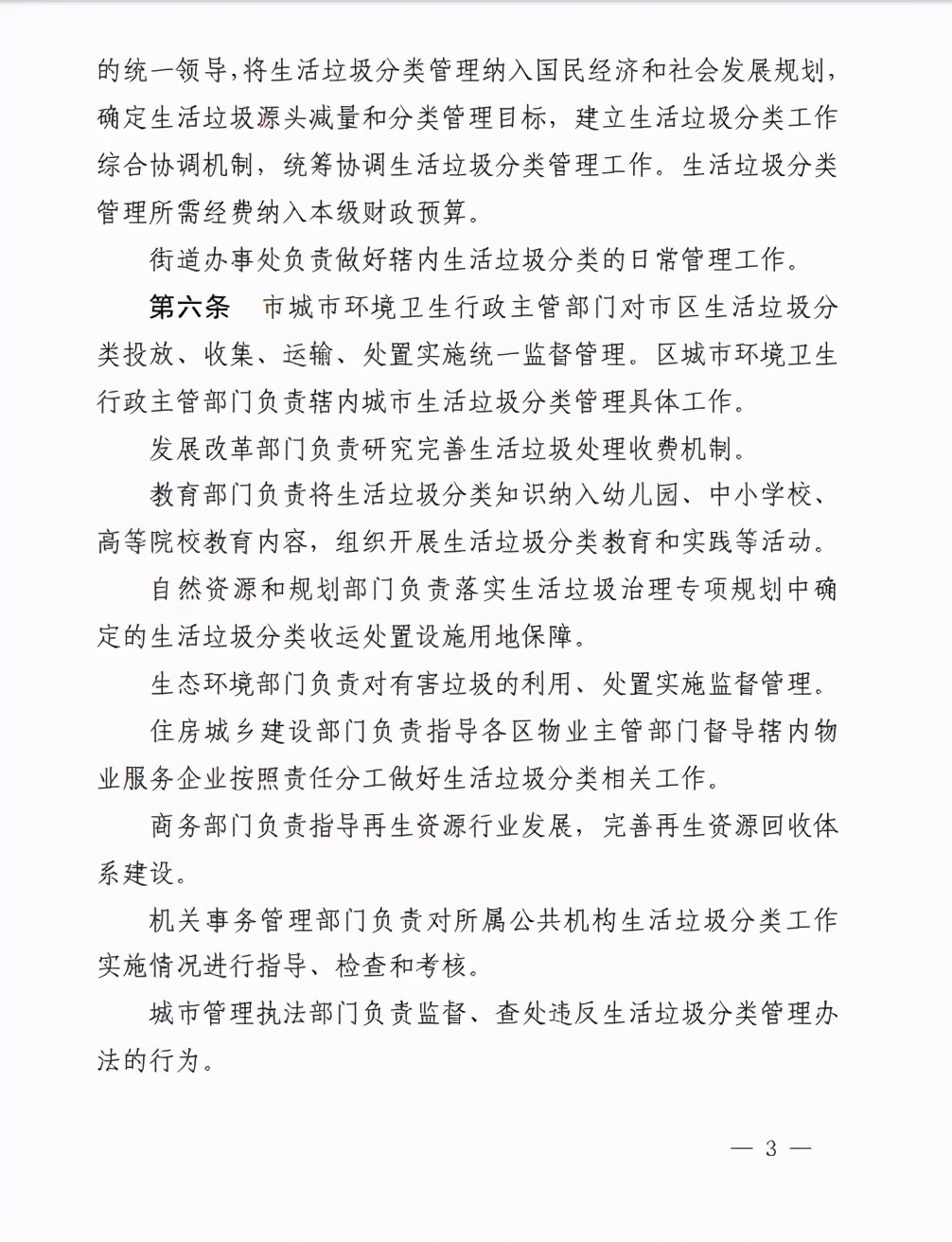 的统一领导，将生活垃圾分类管理纳入国民经济和社会发展规划，确定生活垃圾源头减量和分类管理目标，建立生活垃圾分类工作综合协调机制，统筹协调生活垃圾分类管理工作。生活垃圾分类管理所需经费纳入本级财政预算。

街道办事处负责做好辖内生活垃圾分类的日常管理工作。

第六条　市城市环境卫生行政主管部门对市区生活垃圾分类投放、收集、运输、处置实施统一监督管理。区城市环境卫生行政主管部门负责辖内城市生活垃圾分类管理具体工作。

发展改革部门负责研究完善生活垃圾处理收费机制。

教育部门负责将生活垃圾分类知识纳入幼儿园、中小学校、高等院校教育内容，组织开展生活垃圾分类教育和实践等活动。

自然资源和规划部门负责落实生活垃圾治理专项规划中确定的生活垃圾分类收运处置设施用地保障。

生态环境部门负责对有害垃圾的利用、处置实施监督管理。

住房城乡建设部门负责指导各区物业主管部门督导辖内物业服务企业按照责任分工做好生活垃圾分类相关工作。

商务部门负责指导再生资源行业发展，完善再生资源回收体系建设。

机关事务管理部门负责对所属公共机构生活垃圾分类工作实施情况进行指导、检查和考核。

城市管理执法部门负责监督、查处违反生活垃圾分类管理办法的行为。

— 3 —